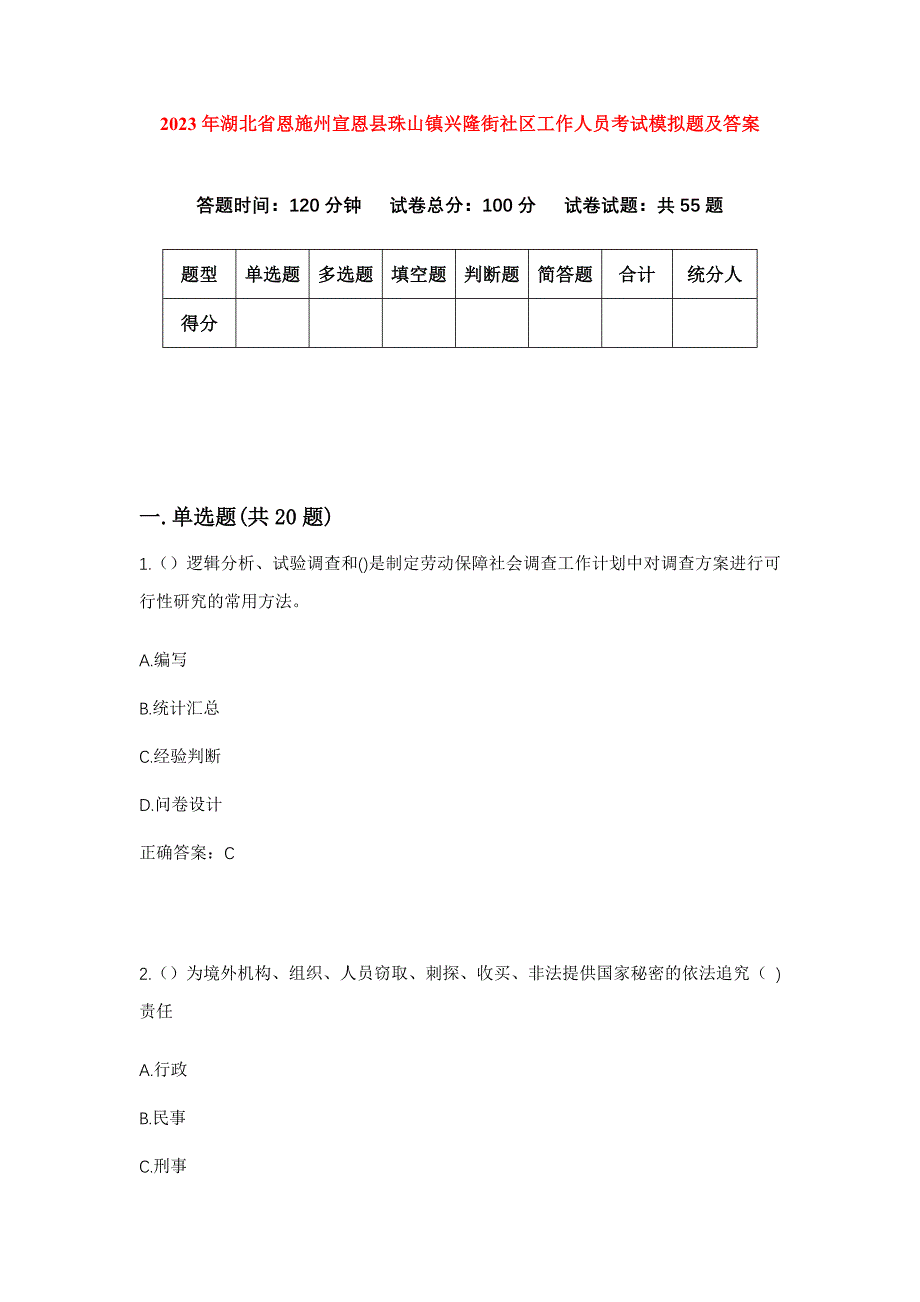 2023年湖北省恩施州宣恩县珠山镇兴隆街社区工作人员考试模拟题及答案

答题时间：120分钟 试卷总分：100分 试卷试题：共55题

| 题型 | 单选题 | 多选题 | 填空题 | 判断题 | 简答题 | 合计 | 统分人 |
|---|---|---|---|---|---|---|---|
| 得分 | | | | | | | |

一.单选题(共20题)

1.（）逻辑分析、试验调查和()是制定劳动保障社会调查工作计划中对调查方案进行可行性研究的常用方法。

A.编写

B.统计汇总

C.经验判断

D.问卷设计

正确答案：C

2.（）为境外机构、组织、人员窃取、刺探、收买、非法提供国家秘密的依法追究（ ）责任

A.行政

B.民事

C.刑事